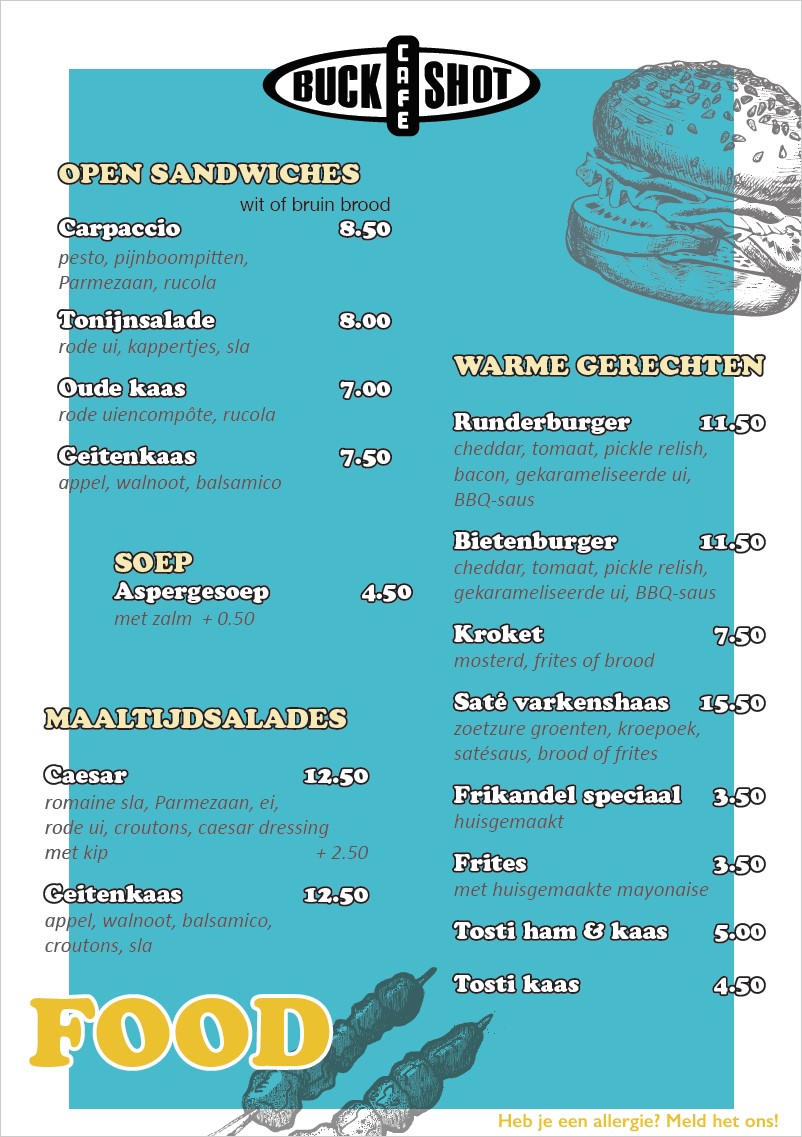 BUCK CAFE SHOT

OPEN SANDWICHES
wit of bruin brood

Carpaccio 8.50
pesto, pijnboompitten, Parmezaan, rucola

Tonijnsalade 8.00
rode ui, kappertjes, sla

Oude kaas 7.00
rode uiencompôte, rucola

Geitenkaas 7.50
appel, walnoot, balsamico

SOEP
Aspergesoep 4.50
met zalm + 0.50

MAALTIJDSALADES

Caesar 12.50
romaine sla, Parmezaan, ei, rode ui, croutons, caesar dressing
met kip + 2.50

Geitenkaas 12.50
appel, walnoot, balsamico, croutons, sla

FOOD

WARME GERECHTEN

Runderburger 11.50
cheddar, tomaat, pickle relish, bacon, gekarameliseerde ui, BBQ-saus

Bietenburger 11.50
cheddar, tomaat, pickle relish, gekarameliseerde ui, BBQ-saus

Kroket 7.50
mosterd, frites of brood

Saté varkenshaas 15.50
zoetzure groenten, kroepoek, satésaus, brood of frites

Frikandel speciaal 3.50
huisgemaakt

Frites 3.50
met huisgemaakte mayonaise

Tosti ham & kaas 5.00

Tosti kaas 4.50

Heb je een allergie? Meld het ons!